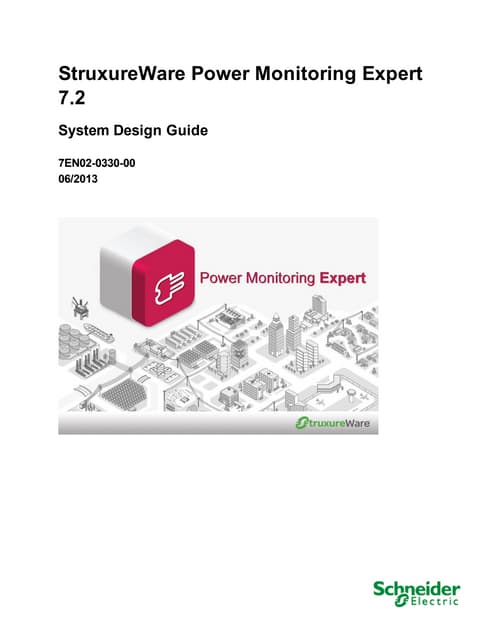 StruxureWare Power Monitoring Expert 7.2

System Design Guide

7EN02-0330-00
06/2013

Power Monitoring Expert

StruxureWare

Schneider Electric